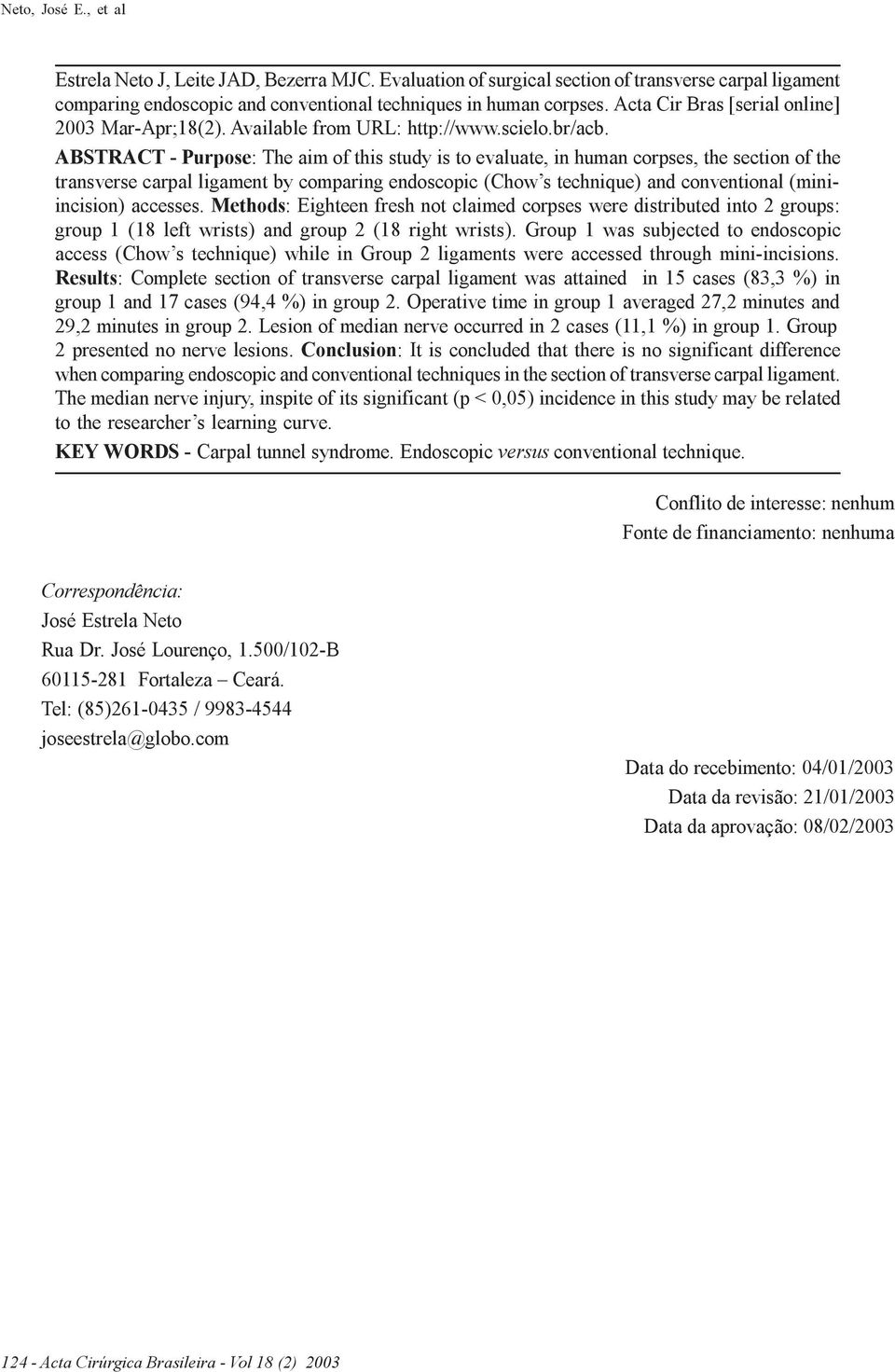 Neto, José E., et al

Estrela Neto J, Leite JAD, Bezerra MJC. Evaluation of surgical section of transverse carpal ligament comparing endoscopic and conventional techniques in human corpses. Acta Cir Bras [serial online] 2003 Mar-Apr;18(2). Available from URL: http://www.scielo.br/acb.

ABSTRACT - Purpose: The aim of this study is to evaluate, in human corpses, the section of the transverse carpal ligament by comparing endoscopic (Chow's technique) and conventional (mini-incision) accesses. Methods: Eighteen fresh not claimed corpses were distributed into 2 groups: group 1 (18 left wrists) and group 2 (18 right wrists). Group 1 was subjected to endoscopic access (Chow's technique) while in Group 2 ligaments were accessed through mini-incisions. Results: Complete section of transverse carpal ligament was attained in 15 cases (83,3 %) in group 1 and 17 cases (94,4 %) in group 2. Operative time in group 1 averaged 27,2 minutes and 29,2 minutes in group 2. Lesion of median nerve occurred in 2 cases (11,1 %) in group 1. Group 2 presented no nerve lesions. Conclusion: It is concluded that there is no significant difference when comparing endoscopic and conventional techniques in the section of transverse carpal ligament. The median nerve injury, inspite of its significant (p < 0,05) incidence in this study may be related to the researcher's learning curve.

KEY WORDS - Carpal tunnel syndrome. Endoscopic versus conventional technique.

Conflito de interesse: nenhum
Fonte de financiamento: nenhuma

Correspondência:
José Estrela Neto
Rua Dr. José Lourenço, 1.500/102-B
60115-281 Fortaleza – Ceará.
Tel: (85)261-0435 / 9983-4544
joseestrela@globo.com

Data do recebimento: 04/01/2003
Data da revisão: 21/01/2003
Data da aprovação: 08/02/2003

124 - Acta Cirúrgica Brasileira - Vol 18 (2) 2003